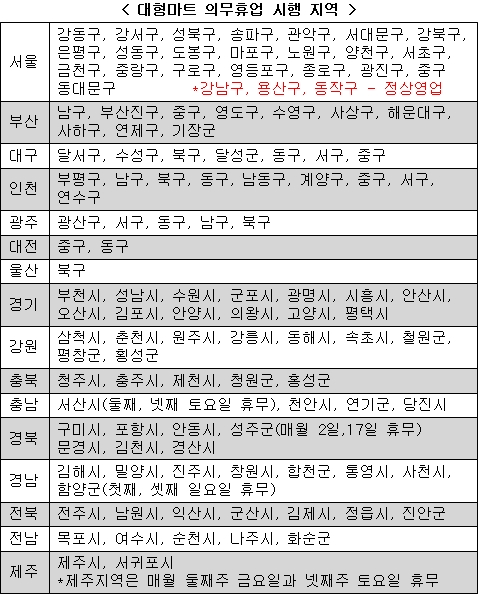 < 대형마트 의무휴업 시행 지역 >

| | |
|---|---|
| 서울 | 강동구, 강서구, 성북구, 송파구, 관악구, 서대문구, 강북구, 은평구, 성동구, 도봉구, 마포구, 노원구, 양천구, 서초구, 금천구, 중랑구, 구로구, 영등포구, 종로구, 광진구, 중구 동대문구 *강남구, 용산구, 동작구 - 정상영업 |
| 부산 | 남구, 부산진구, 중구, 영도구, 수영구, 사상구, 해운대구, 사하구, 연제구, 기장군 |
| 대구 | 달서구, 수성구, 북구, 달성군, 동구, 서구, 중구 |
| 인천 | 부평구, 남구, 북구, 동구, 남동구, 계양구, 중구, 서구, 연수구 |
| 광주 | 광산구, 서구, 동구, 남구, 북구 |
| 대전 | 중구, 동구 |
| 울산 | 북구 |
| 경기 | 부천시, 성남시, 수원시, 군포시, 광명시, 시흥시, 안산시, 오산시, 김포시, 안양시, 의왕시, 고양시, 평택시 |
| 강원 | 삼척시, 춘천시, 원주시, 강릉시, 동해시, 속초시, 철원군, 평창군, 횡성군 |
| 충북 | 청주시, 충주시, 제천시, 청원군, 홍성군 |
| 충남 | 서산시(둘째, 넷째 토요일 휴무), 천안시, 연기군, 당진시 |
| 경북 | 구미시, 포항시, 안동시, 성주군(매월 2일,17일 휴무) 문경시, 김천시, 경산시 |
| 경남 | 김해시, 밀양시, 진주시, 창원시, 합천군, 통영시, 사천시, 함양군(첫째, 셋째 일요일 휴무) |
| 전북 | 전주시, 남원시, 익산시, 군산시, 김제시, 정읍시, 진안군 |
| 전남 | 목포시, 여수시, 순천시, 나주시, 화순군 |
| 제주 | 제주시, 서귀포시 *제주지역은 매월 둘째주 금요일과 넷째주 토요일 휴무 |